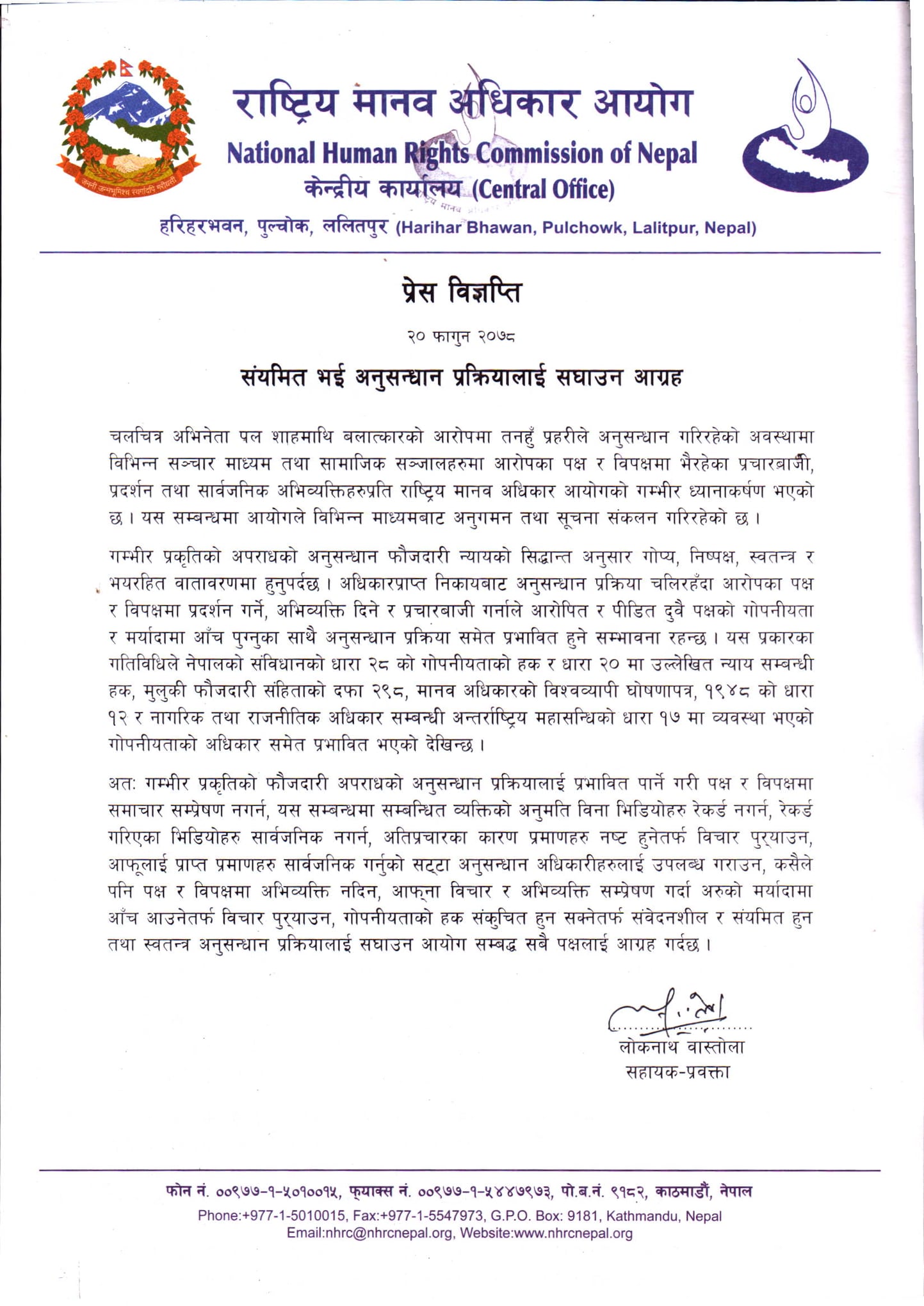 जननी जन्मभूमिश्च स्वर्गादपि गरीयसी

राष्ट्रिय मानव अधिकार आयोग
National Human Rights Commission of Nepal
केन्द्रीय कार्यालय (Central Office)
हरिहरभवन, पुल्चोक, ललितपुर (Harihar Bhawan, Pulchowk, Lalitpur, Nepal)

प्रेस विज्ञप्ति

२० फागुन २०७८

संयमित भई अनुसन्धान प्रक्रियालाई सघाउन आग्रह

चलचित्र अभिनेता पल शाहमाथि बलात्कारको आरोपमा तनहुँ प्रहरीले अनुसन्धान गरिरहेको अवस्थामा विभिन्न सञ्चार माध्यम तथा सामाजिक सञ्जालहरुमा आरोपका पक्ष र विपक्षमा भैरहेका प्रचारबाजी, प्रदर्शन तथा सार्वजनिक अभिव्यक्तिहरुप्रति राष्ट्रिय मानव अधिकार आयोगको गम्भीर ध्यानाकर्षण भएको छ। यस सम्बन्धमा आयोगले विभिन्न माध्यमबाट अनुगमन तथा सूचना संकलन गरिरहेको छ।

गम्भीर प्रकृतिको अपराधको अनुसन्धान फौजदारी न्यायको सिद्धान्त अनुसार गोप्य, निष्पक्ष, स्वतन्त्र र भयरहित वातावरणमा हुनुपर्दछ। अधिकारप्राप्त निकायबाट अनुसन्धान प्रक्रिया चलिरहँदा आरोपका पक्ष र विपक्षमा प्रदर्शन गर्ने, अभिव्यक्ति दिने र प्रचारबाजी गर्नाले आरोपित र पीडित दुवै पक्षको गोपनीयता र मर्यादामा आँच पुग्नुका साथै अनुसन्धान प्रक्रिया समेत प्रभावित हुने सम्भावना रहन्छ। यस प्रकारका गतिविधिले नेपालको संविधानको धारा २८ को गोपनीयताको हक र धारा २० मा उल्लेखित न्याय सम्बन्धी हक, मुलुकी फौजदारी संहिताको दफा २९८, मानव अधिकारको विश्वव्यापी घोषणापत्र, १९४८ को धारा १२ र नागरिक तथा राजनीतिक अधिकार सम्बन्धी अन्तर्राष्ट्रिय महासन्धिको धारा १७ मा व्यवस्था भएको गोपनीयताको अधिकार समेत प्रभावित भएको देखिन्छ।

अतः गम्भीर प्रकृतिको फौजदारी अपराधको अनुसन्धान प्रक्रियालाई प्रभावित पार्ने गरी पक्ष र विपक्षमा समाचार सम्प्रेषण नगर्न, यस सम्बन्धमा सम्बन्धित व्यक्तिको अनुमति विना भिडियोहरु रेकर्ड नगर्न, रेकर्ड गरिएका भिडियोहरु सार्वजनिक नगर्न, अतिप्रचारका कारण प्रमाणहरु नष्ट हुनेतर्फ विचार पुर्‍याउन, आफूलाई प्राप्त प्रमाणहरु सार्वजनिक गर्नुको सट्टा अनुसन्धान अधिकारीहरुलाई उपलब्ध गराउन, कसैले पनि पक्ष र विपक्षमा अभिव्यक्ति नदिन, आफ्ना विचार र अभिव्यक्ति सम्प्रेषण गर्दा अरुको मर्यादामा आँच आउनेतर्फ विचार पुर्‍याउन, गोपनीयताको हक संकुचित हुन सक्नेतर्फ संवेदनशील र संयमित हुन तथा स्वतन्त्र अनुसन्धान प्रक्रियालाई सघाउन आयोग सम्बद्ध सबै पक्षलाई आग्रह गर्दछ।

लोकनाथ वास्तोला
सहायक-प्रवक्ता

फोन नं. ००९७७-१-५०१००१५, फ्याक्स नं. ००९७७-१-५५४७९७३, पो.ब.नं. ९१८२, काठमाडौं, नेपाल
Phone:+977-1-5010015, Fax:+977-1-5547973, G.P.O. Box: 9181, Kathmandu, Nepal
Email:nhrc@nhrcnepal.org, Website:www.nhrcnepal.org